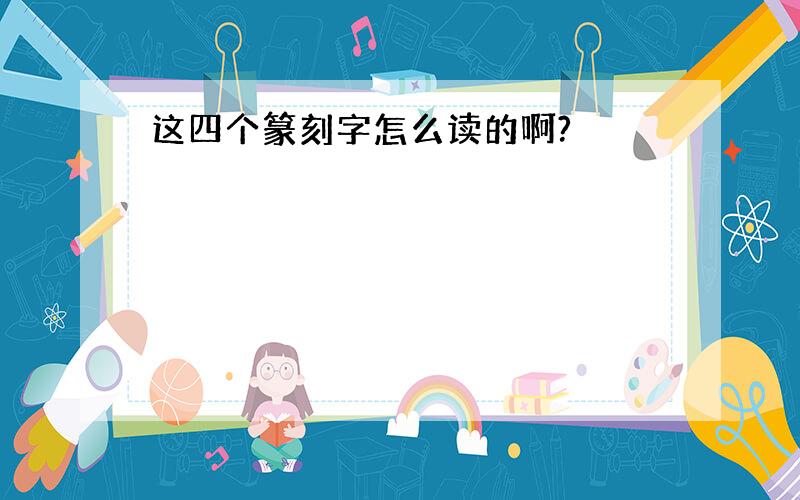 这四个篆刻字怎么读的啊?